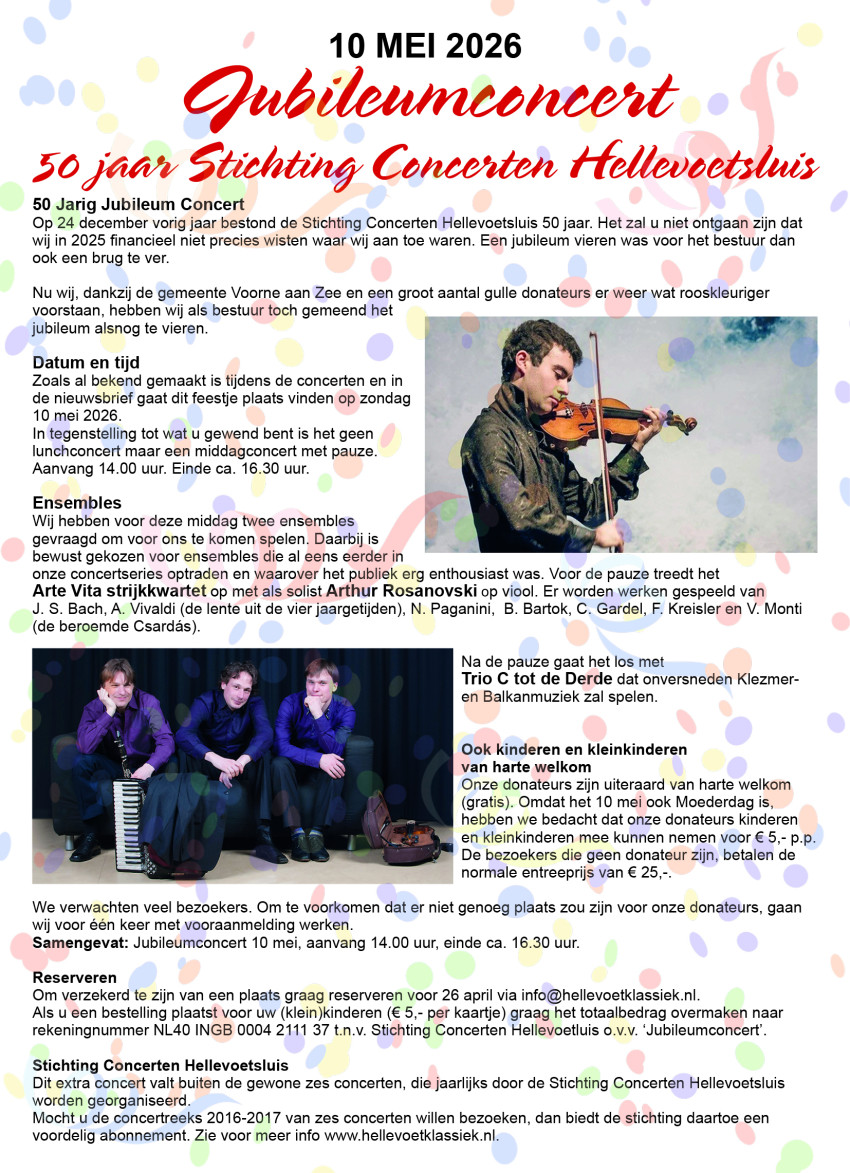 10 MEI 2026

Jubileumconcert

50 jaar Stichting Concerten Hellevoetsluis

50 Jarig Jubileum Concert
Op 24 december vorig jaar bestond de Stichting Concerten Hellevoetsluis 50 jaar. Het zal u niet ontgaan zijn dat wij in 2025 financieel niet precies wisten waar wij aan toe waren. Een jubileum vieren was voor het bestuur dan ook een brug te ver.

Nu wij, dankzij de gemeente Voorne aan Zee en een groot aantal gulle donateurs er weer wat rooskleuriger voorstaan, hebben wij als bestuur toch gemeend het jubileum alsnog te vieren.

Datum en tijd
Zoals al bekend gemaakt is tijdens de concerten en in de nieuwsbrief gaat dit feestje plaats vinden op zondag 10 mei 2026.
In tegenstelling tot wat u gewend bent is het geen lunchconcert maar een middagconcert met pauze. Aanvang 14.00 uur. Einde ca. 16.30 uur.

Ensembles
Wij hebben voor deze middag twee ensembles gevraagd om voor ons te komen spelen. Daarbij is bewust gekozen voor ensembles die al eens eerder in onze concertseries optraden en waarover het publiek erg enthousiast was. Voor de pauze treedt het Arte Vita strijkkwartet op met als solist Arthur Rosanovski op viool. Er worden werken gespeeld van J. S. Bach, A. Vivaldi (de lente uit de vier jaargetijden), N. Paganini, B. Bartok, C. Gardel, F. Kreisler en V. Monti (de beroemde Csardás).

Na de pauze gaat het los met Trio C tot de Derde dat onversneden Klezmer- en Balkanmuziek zal spelen.

Ook kinderen en kleinkinderen van harte welkom
Onze donateurs zijn uiteraard van harte welkom (gratis). Omdat het 10 mei ook Moederdag is, hebben we bedacht dat onze donateurs kinderen en kleinkinderen mee kunnen nemen voor € 5,- p.p. De bezoekers die geen donateur zijn, betalen de normale entreeprijs van € 25,-.

We verwachten veel bezoekers. Om te voorkomen dat er niet genoeg plaats zou zijn voor onze donateurs, gaan wij voor één keer met vooraanmelding werken.
Samengevat: Jubileumconcert 10 mei, aanvang 14.00 uur, einde ca. 16.30 uur.

Reserveren
Om verzekerd te zijn van een plaats graag reserveren voor 26 april via info@hellevoetklassiek.nl.
Als u een bestelling plaatst voor uw (klein)kinderen (€ 5,- per kaartje) graag het totaalbedrag overmaken naar rekeningnummer NL40 INGB 0004 2111 37 t.n.v. Stichting Concerten Hellevoetluis o.v.v. 'Jubileumconcert'.

Stichting Concerten Hellevoetsluis
Dit extra concert valt buiten de gewone zes concerten, die jaarlijks door de Stichting Concerten Hellevoetsluis worden georganiseerd.
Mocht u de concertreeks 2016-2017 van zes concerten willen bezoeken, dan biedt de stichting daartoe een voordelig abonnement. Zie voor meer info www.hellevoetklassiek.nl.